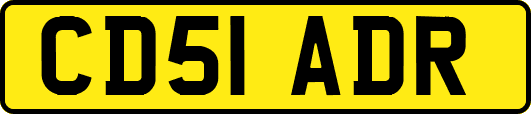 CD51 ADR